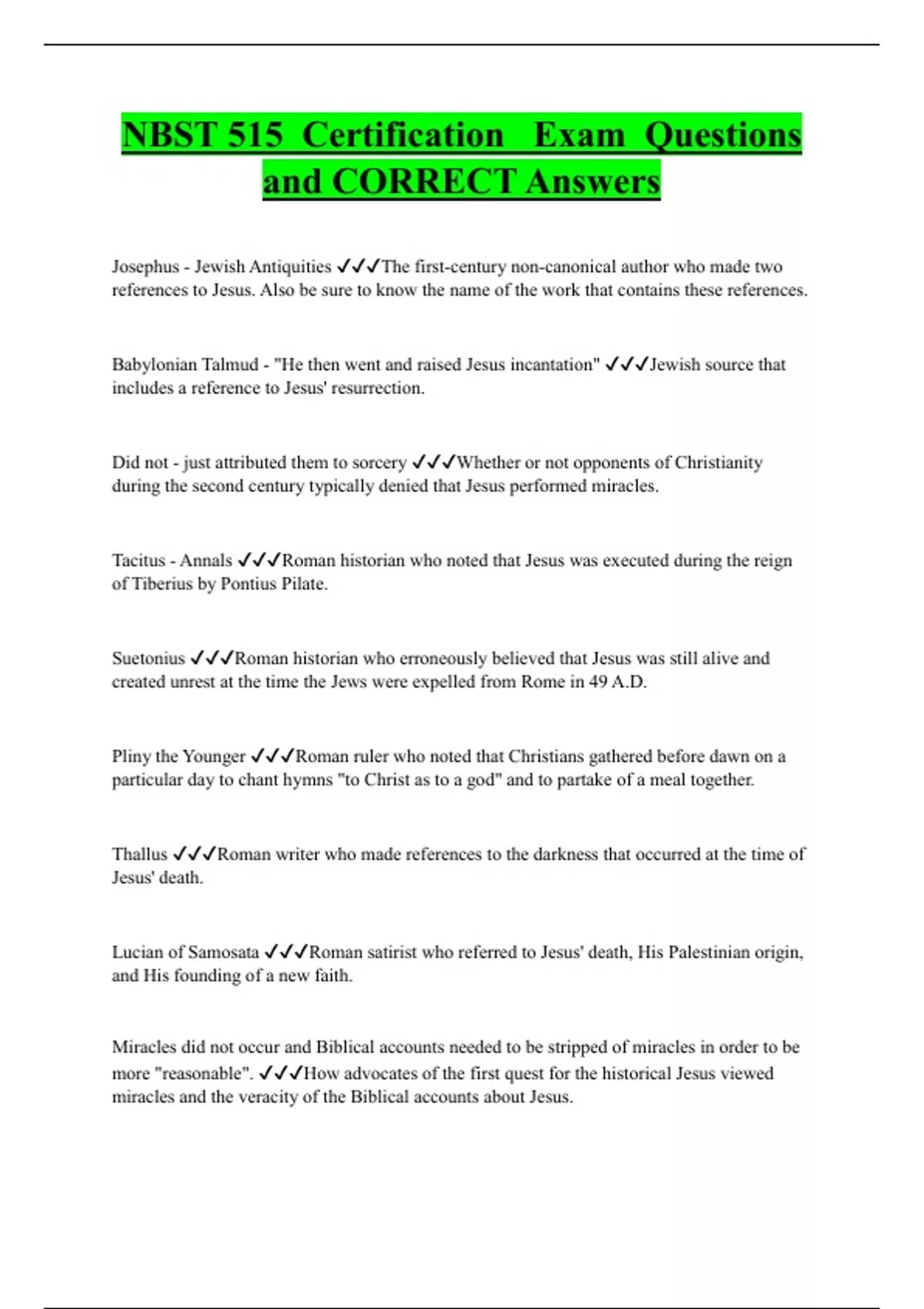 NBST 515 Certification Exam Questions and CORRECT Answers

Josephus - Jewish Antiquities ✓✓✓The first-century non-canonical author who made two references to Jesus. Also be sure to know the name of the work that contains these references.

Babylonian Talmud - "He then went and raised Jesus incantation" ✓✓✓Jewish source that includes a reference to Jesus' resurrection.

Did not - just attributed them to sorcery ✓✓✓Whether or not opponents of Christianity during the second century typically denied that Jesus performed miracles.

Tacitus - Annals ✓✓✓Roman historian who noted that Jesus was executed during the reign of Tiberius by Pontius Pilate.

Suetonius ✓✓✓Roman historian who erroneously believed that Jesus was still alive and created unrest at the time the Jews were expelled from Rome in 49 A.D.

Pliny the Younger ✓✓✓Roman ruler who noted that Christians gathered before dawn on a particular day to chant hymns "to Christ as to a god" and to partake of a meal together.

Thallus ✓✓✓Roman writer who made references to the darkness that occurred at the time of Jesus' death.

Lucian of Samosata ✓✓✓Roman satirist who referred to Jesus' death, His Palestinian origin, and His founding of a new faith.

Miracles did not occur and Biblical accounts needed to be stripped of miracles in order to be more "reasonable". ✓✓✓How advocates of the first quest for the historical Jesus viewed miracles and the veracity of the Biblical accounts about Jesus.